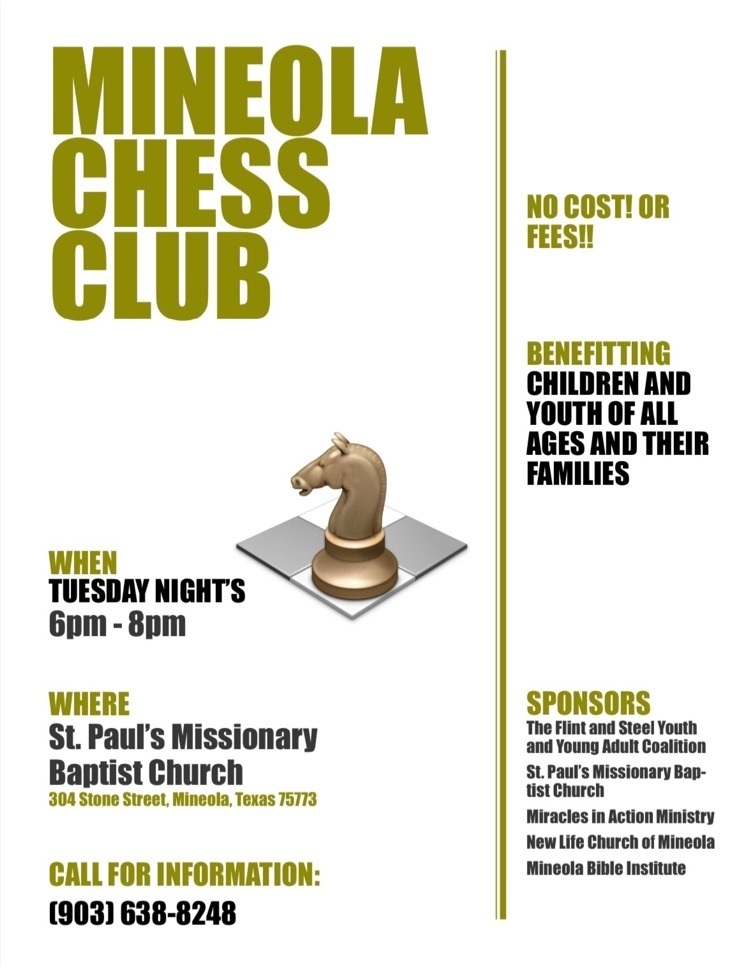 MINEOLA CHESS CLUB

WHEN
TUESDAY NIGHT'S
6pm - 8pm

WHERE
St. Paul's Missionary Baptist Church
304 Stone Street, Mineola, Texas 75773

CALL FOR INFORMATION:
(903) 638-8248

NO COST! OR FEES!!

BENEFITTING
CHILDREN AND YOUTH OF ALL AGES AND THEIR FAMILIES

SPONSORS
The Flint and Steel Youth and Young Adult Coalition
St. Paul's Missionary Baptist Church
Miracles in Action Ministry
New Life Church of Mineola
Mineola Bible Institute